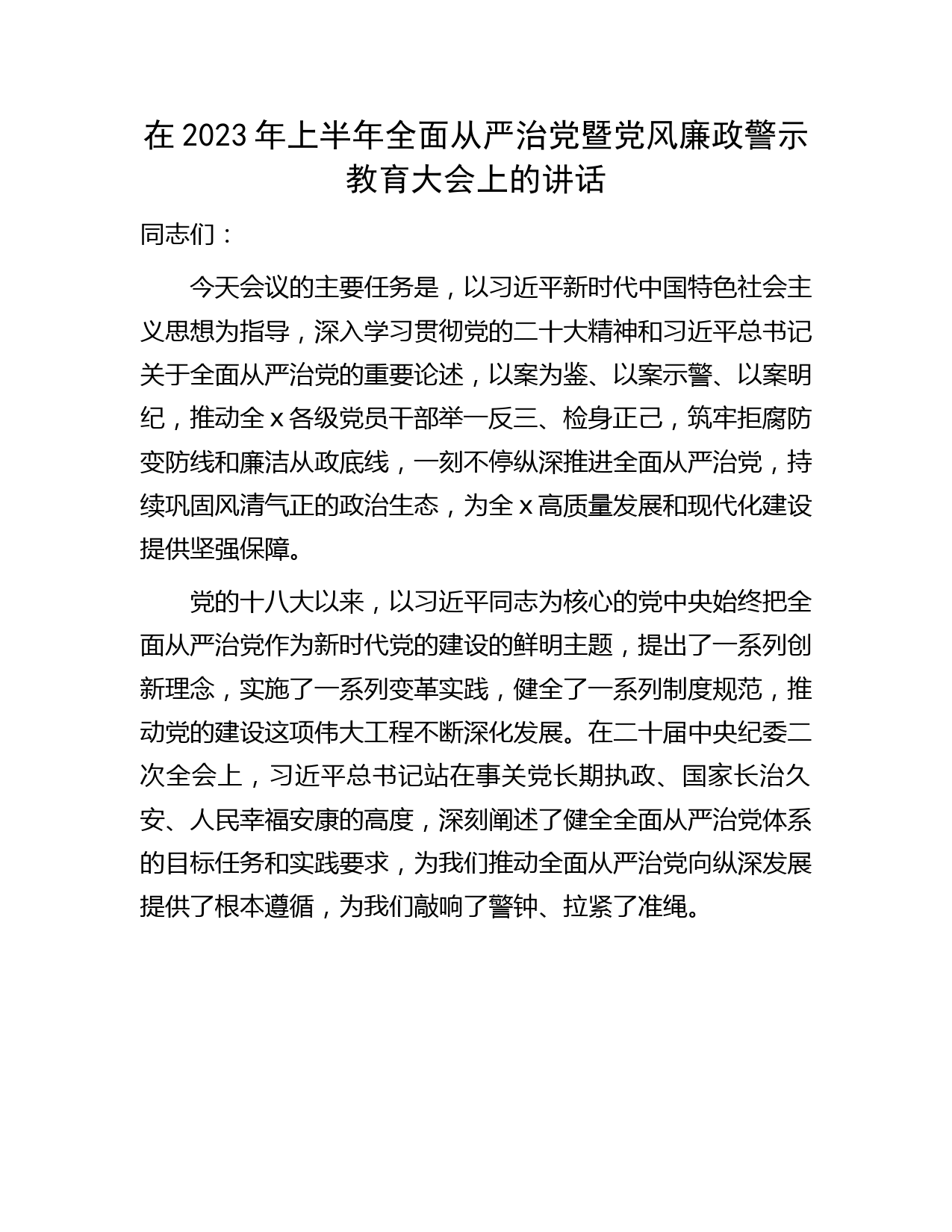 在 2023 年上半年全面从严治党暨党风廉政警示教育大会上的讲话

同志们：

今天会议的主要任务是，以习近平新时代中国特色社会主义思想为指导，深入学习贯彻党的二十大精神和习近平总书记关于全面从严治党的重要论述，以案为鉴、以案示警、以案明纪，推动全 x 各级党员干部举一反三、检身正己，筑牢拒腐防变防线和廉洁从政底线，一刻不停纵深推进全面从严治党，持续巩固风清气正的政治生态，为全 x 高质量发展和现代化建设提供坚强保障。

党的十八大以来，以习近平同志为核心的党中央始终把全面从严治党作为新时代党的建设的鲜明主题，提出了一系列创新理念，实施了一系列变革实践，健全了一系列制度规范，推动党的建设这项伟大工程不断深化发展。在二十届中央纪委二次全会上，习近平总书记站在事关党长期执政、国家长治久安、人民幸福安康的高度，深刻阐述了健全全面从严治党体系的目标任务和实践要求，为我们推动全面从严治党向纵深发展提供了根本遵循，为我们敲响了警钟、拉紧了准绳。